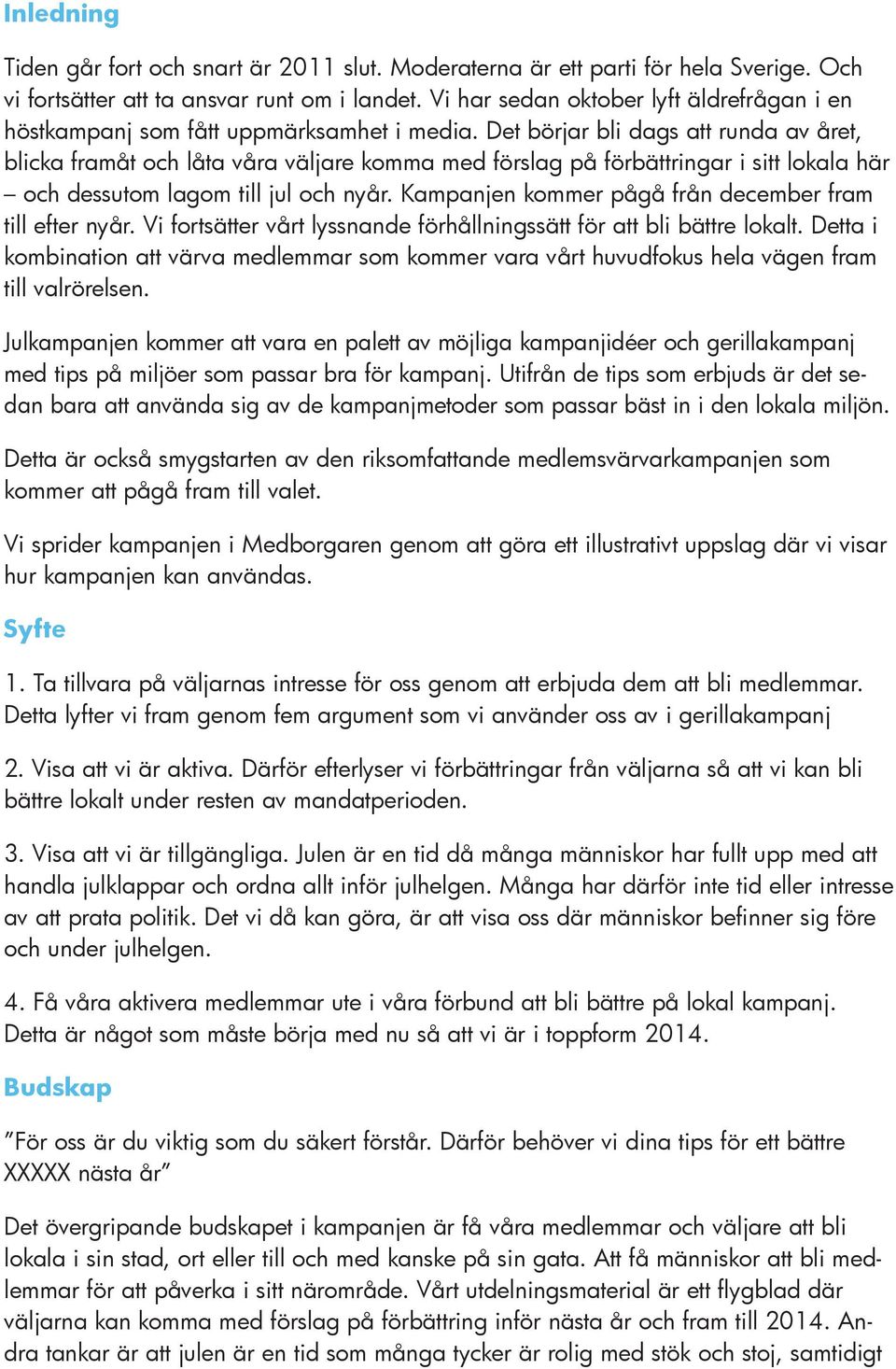 Inledning

Tiden går fort och snart är 2011 slut. Moderaterna är ett parti för hela Sverige. Och vi fortsätter att ta ansvar runt om i landet. Vi har sedan oktober lyft äldrefrågan i en höstkampanj som fått uppmärksamhet i media. Det börjar bli dags att runda av året, blicka framåt och låta våra väljare komma med förslag på förbättringar i sitt lokala här – och dessutom lagom till jul och nyår. Kampanjen kommer pågå från december fram till efter nyår. Vi fortsätter vårt lyssnande förhållningssätt för att bli bättre lokalt. Detta i kombination att värva medlemmar som kommer vara vårt huvudfokus hela vägen fram till valrörelsen.

Julkampanjen kommer att vara en palett av möjliga kampanjidéer och gerillakampanj med tips på miljöer som passar bra för kampanj. Utifrån de tips som erbjuds är det sedan bara att använda sig av de kampanjmetoder som passar bäst in i den lokala miljön.

Detta är också smygstarten av den riksomfattande medlemsvärvarkampanjen som kommer att pågå fram till valet.

Vi sprider kampanjen i Medborgaren genom att göra ett illustrativt uppslag där vi visar hur kampanjen kan användas.

Syfte

1. Ta tillvara på väljarnas intresse för oss genom att erbjuda dem att bli medlemmar. Detta lyfter vi fram genom fem argument som vi använder oss av i gerillakampanj

2. Visa att vi är aktiva. Därför efterlyser vi förbättringar från väljarna så att vi kan bli bättre lokalt under resten av mandatperioden.

3. Visa att vi är tillgängliga. Julen är en tid då många människor har fullt upp med att handla julklappar och ordna allt inför julhelgen. Många har därför inte tid eller intresse av att prata politik. Det vi då kan göra, är att visa oss där människor befinner sig före och under julhelgen.

4. Få våra aktivera medlemmar ute i våra förbund att bli bättre på lokal kampanj. Detta är något som måste börja med nu så att vi är i toppform 2014.

Budskap

”För oss är du viktig som du säkert förstår. Därför behöver vi dina tips för ett bättre XXXXX nästa år”

Det övergripande budskapet i kampanjen är få våra medlemmar och väljare att bli lokala i sin stad, ort eller till och med kanske på sin gata. Att få människor att bli medlemmar för att påverka i sitt närområde. Vårt utdelningsmaterial är ett flygblad där väljarna kan komma med förslag på förbättring inför nästa år och fram till 2014. Andra tankar är att julen är en tid som många tycker är rolig med stök och stoj, samtidigt